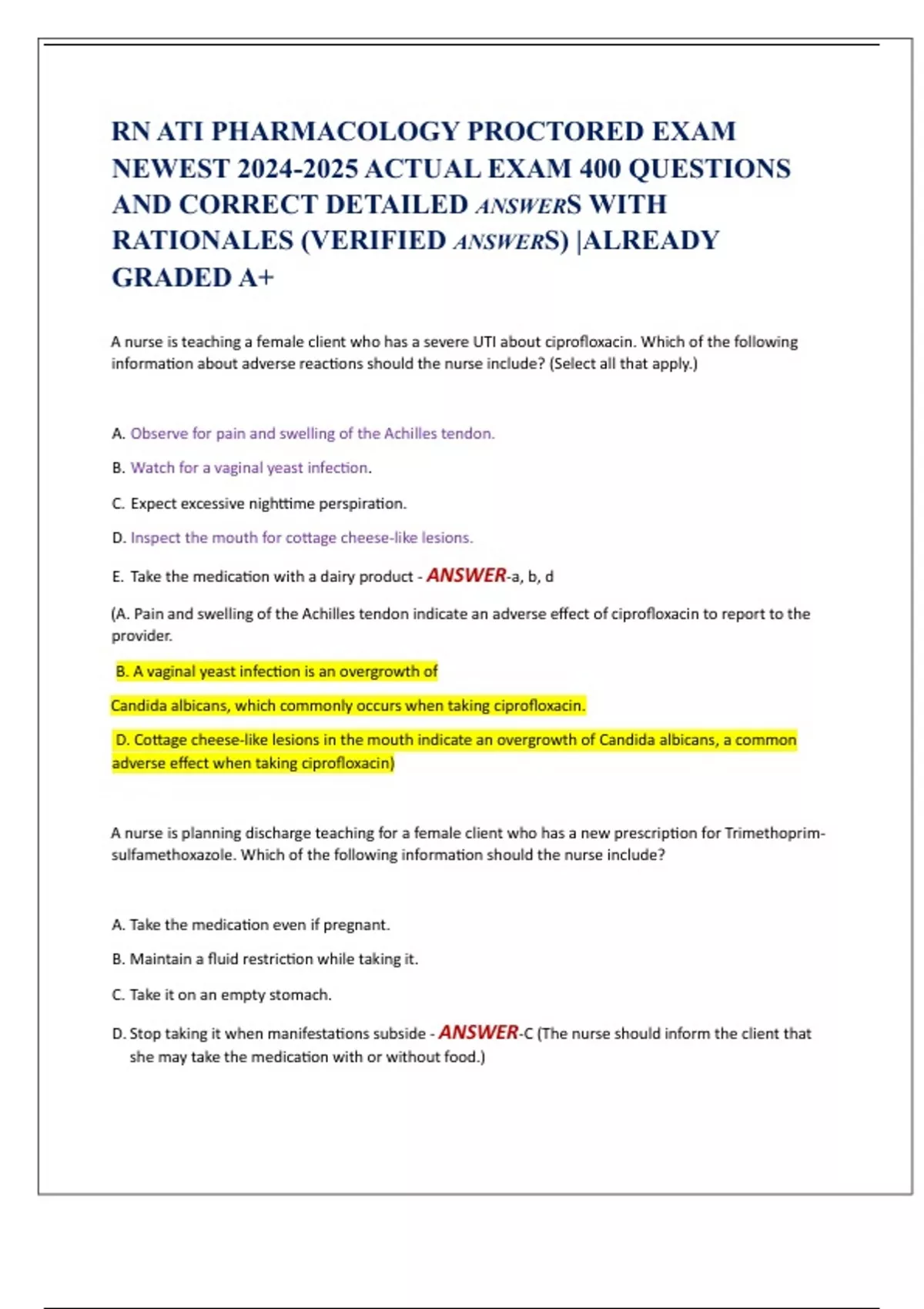 RN ATI PHARMACOLOGY PROCTORED EXAM NEWEST 2024-2025 ACTUAL EXAM 400 QUESTIONS AND CORRECT DETAILED ANSWERS WITH RATIONALES (VERIFIED ANSWERS) |ALREADY GRADED A+

A nurse is teaching a female client who has a severe UTI about ciprofloxacin. Which of the following information about adverse reactions should the nurse include? (Select all that apply.)

A. Observe for pain and swelling of the Achilles tendon.

B. Watch for a vaginal yeast infection.

C. Expect excessive nighttime perspiration.

D. Inspect the mouth for cottage cheese-like lesions.

E. Take the medication with a dairy product - ANSWER-a, b, d

(A. Pain and swelling of the Achilles tendon indicate an adverse effect of ciprofloxacin to report to the provider.

B. A vaginal yeast infection is an overgrowth of

Candida albicans, which commonly occurs when taking ciprofloxacin.

D. Cottage cheese-like lesions in the mouth indicate an overgrowth of Candida albicans, a common adverse effect when taking ciprofloxacin)

A nurse is planning discharge teaching for a female client who has a new prescription for Trimethoprim-sulfamethoxazole. Which of the following information should the nurse include?

A. Take the medication even if pregnant.

B. Maintain a fluid restriction while taking it.

C. Take it on an empty stomach.

D. Stop taking it when manifestations subside - ANSWER-C (The nurse should inform the client that she may take the medication with or without food.)